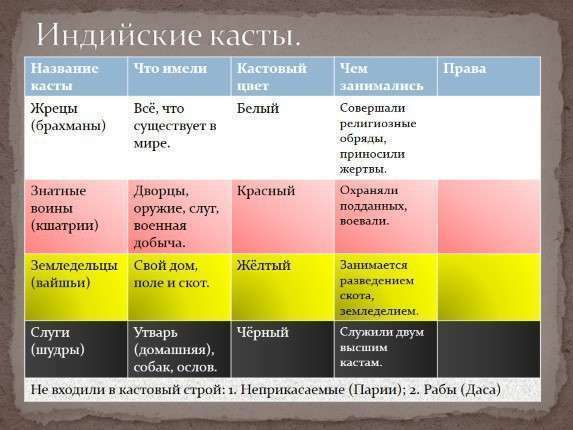 Индийские касты.

| Название касты | Что имели | Кастовый цвет | Чем занимались | Права |
|---|---|---|---|---|
| Жрецы (брахманы) | Всё, что существует в мире. | Белый | Совершали религиозные обряды, приносили жертвы. | |
| Знатные воины (кшатрии) | Дворцы, оружие, слуг, военная добыча. | Красный | Охраняли подданных, воевали. | |
| Земледельцы (вайшьи) | Свой дом, поле и скот. | Жёлтый | Занимается разведением скота, земледелием. | |
| Слуги (шудры) | Утварь (домашняя), собак, ослов. | Чёрный | Служили двум высшим кастам. | |

Не входили в кастовый строй: 1. Неприкасаемые (Парии); 2. Рабы (Даса)